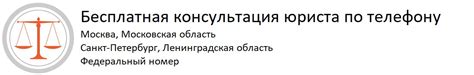 Бесплатная консультация юриста по телефону

Москва, Московская область

Санкт-Петербург, Ленинградская область

Федеральный номер